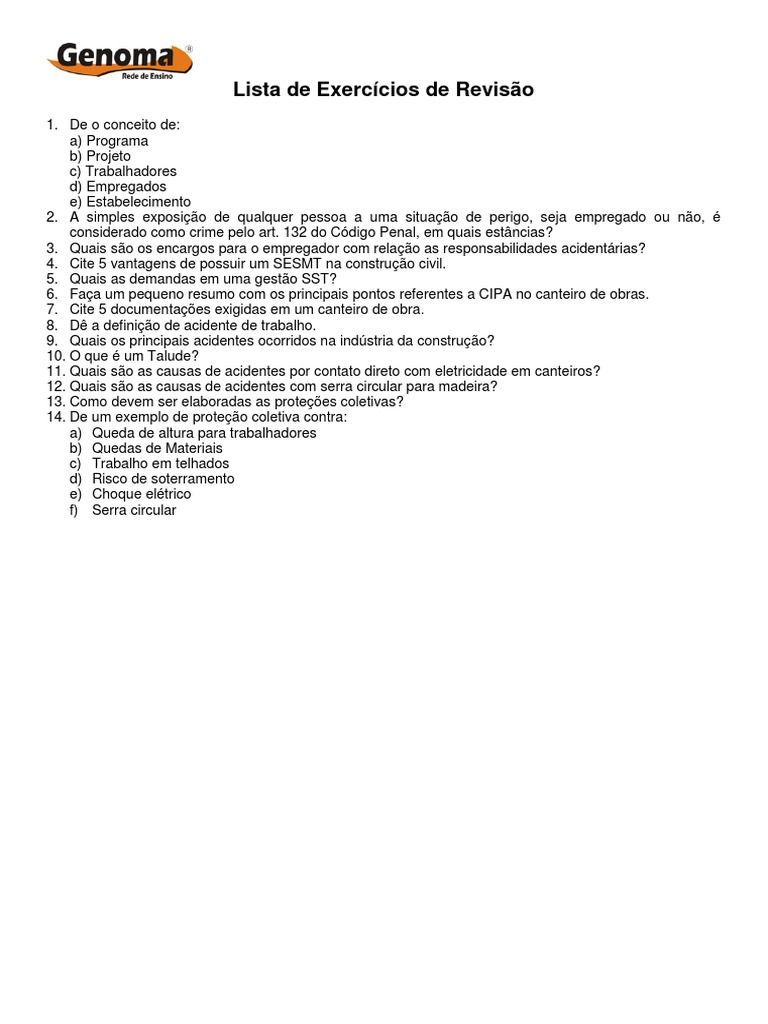 Genoma®
Rede de Ensino

Lista de Exercícios de Revisão

1. De o conceito de:
a) Programa
b) Projeto
c) Trabalhadores
d) Empregados
e) Estabelecimento
2. A simples exposição de qualquer pessoa a uma situação de perigo, seja empregado ou não, é considerado como crime pelo art. 132 do Código Penal, em quais estâncias?
3. Quais são os encargos para o empregador com relação as responsabilidades acidentárias?
4. Cite 5 vantagens de possuir um SESMT na construção civil.
5. Quais as demandas em uma gestão SST?
6. Faça um pequeno resumo com os principais pontos referentes a CIPA no canteiro de obras.
7. Cite 5 documentações exigidas em um canteiro de obra.
8. Dê a definição de acidente de trabalho.
9. Quais os principais acidentes ocorridos na indústria da construção?
10. O que é um Talude?
11. Quais são as causas de acidentes por contato direto com eletricidade em canteiros?
12. Quais são as causas de acidentes com serra circular para madeira?
13. Como devem ser elaboradas as proteções coletivas?
14. De um exemplo de proteção coletiva contra:
a) Queda de altura para trabalhadores
b) Quedas de Materiais
c) Trabalho em telhados
d) Risco de soterramento
e) Choque elétrico
f) Serra circular